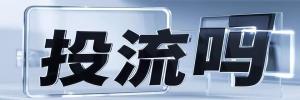 投流吗